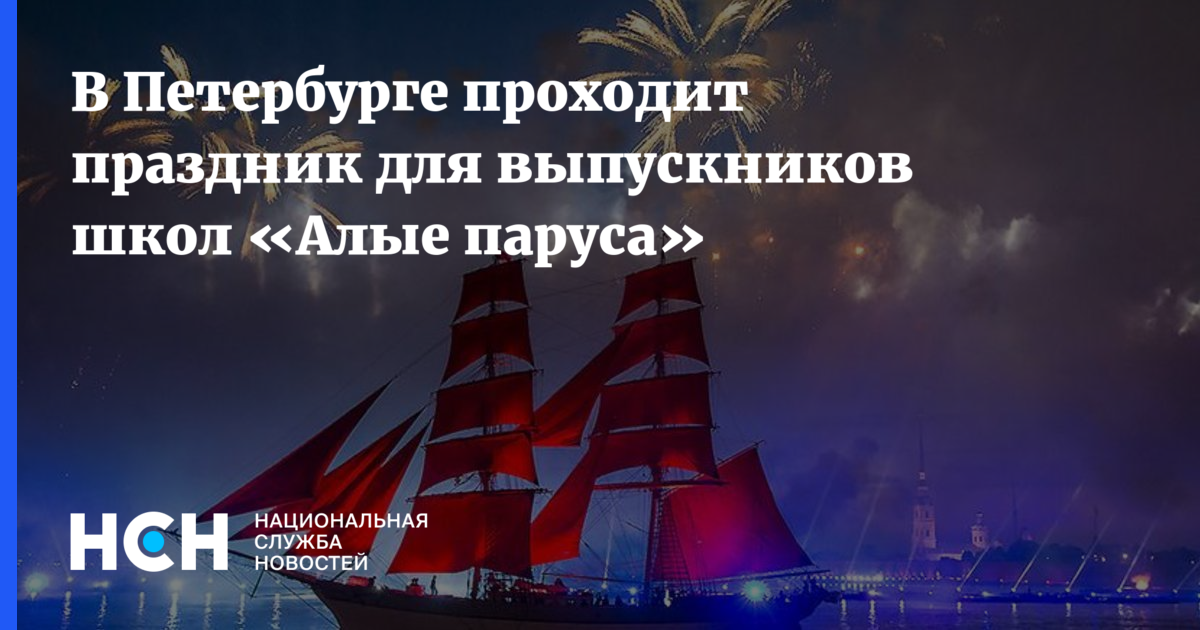 В Петербурге проходит праздник для выпускников школ «Алые паруса»

НСН
НАЦИОНАЛЬНАЯ
СЛУЖБА
НОВОСТЕЙ